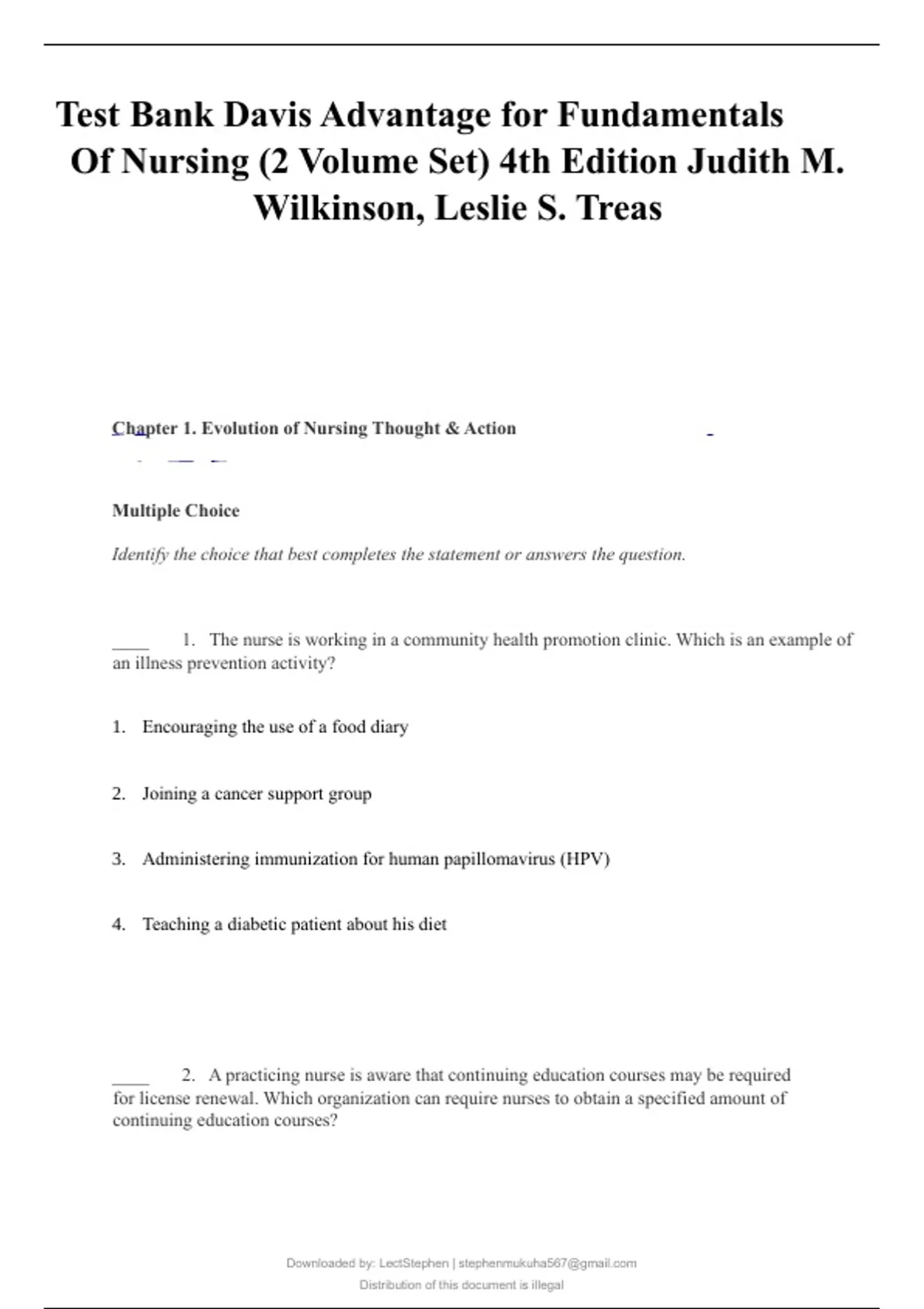 Test Bank Davis Advantage for Fundamentals Of Nursing (2 Volume Set) 4th Edition Judith M. Wilkinson, Leslie S. Treas

Chapter 1. Evolution of Nursing Thought & Action

Multiple Choice

Identify the choice that best completes the statement or answers the question.

____ 1. The nurse is working in a community health promotion clinic. Which is an example of an illness prevention activity?

1. Encouraging the use of a food diary

2. Joining a cancer support group

3. Administering immunization for human papillomavirus (HPV)

4. Teaching a diabetic patient about his diet

____ 2. A practicing nurse is aware that continuing education courses may be required for license renewal. Which organization can require nurses to obtain a specified amount of continuing education courses?

Downloaded by: LectStephen | stephenmukuha567@gmail.com
Distribution of this document is illegal